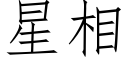 星相